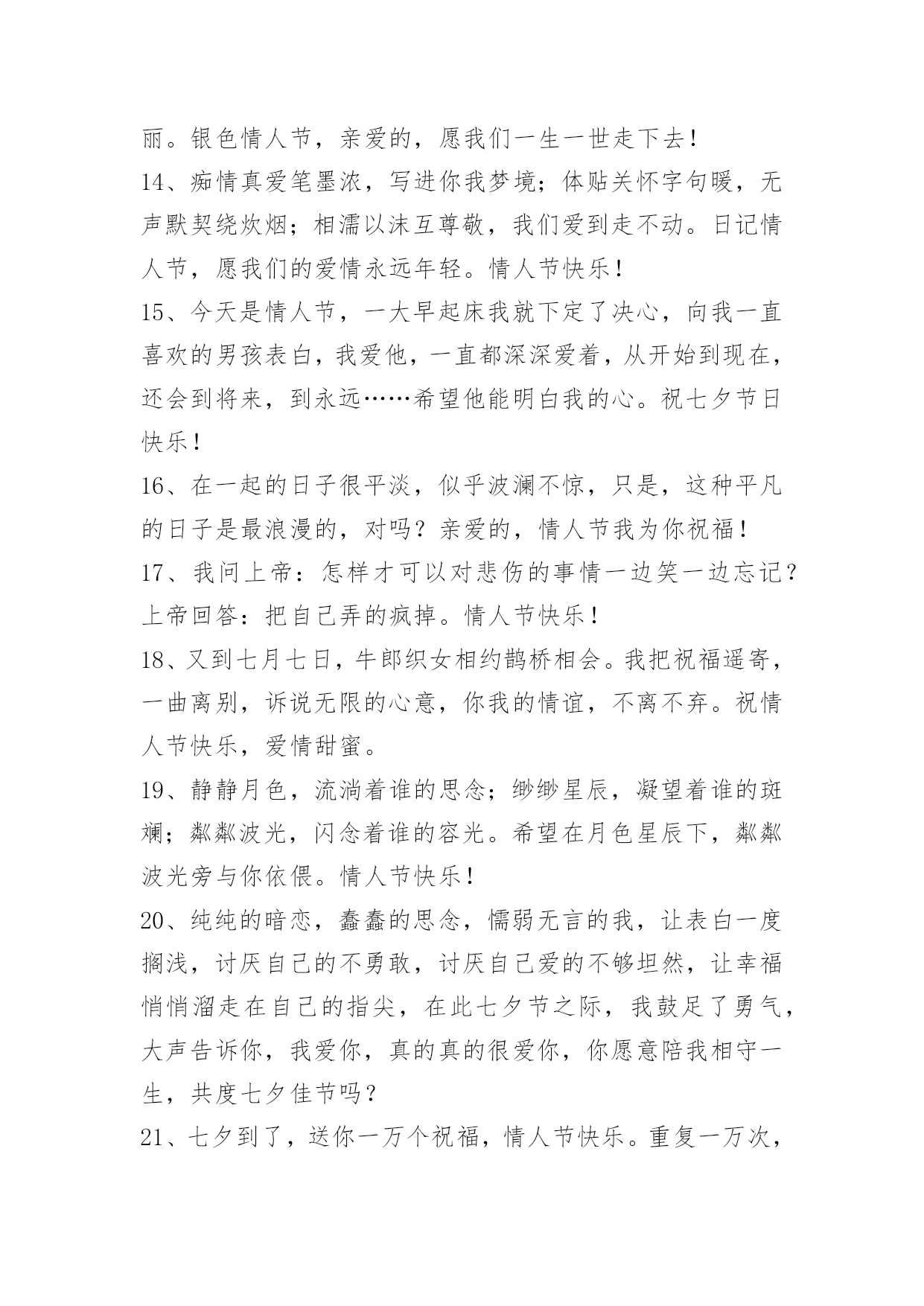 丽。银色情人节，亲爱的，愿我们一生一世走下去！

14、痴情真爱笔墨浓，写进你我梦境；体贴关怀字句暖，无声默契绕炊烟；相濡以沫互尊敬，我们爱到走不动。日记情人节，愿我们的爱情永远年轻。情人节快乐！

15、今天是情人节，一大早起床我就下定了决心，向我一直喜欢的男孩表白，我爱他，一直都深深爱着，从开始到现在，还会到将来，到永远……希望他能明白我的心。祝七夕节日快乐！

16、在一起的日子很平淡，似乎波澜不惊，只是，这种平凡的日子是最浪漫的，对吗？亲爱的，情人节我为你祝福！

17、我问上帝：怎样才可以对悲伤的事情一边笑一边忘记？上帝回答：把自己弄的疯掉。情人节快乐！

18、又到七月七日，牛郎织女相约鹊桥相会。我把祝福遥寄，一曲离别，诉说无限的心意，你我的情谊，不离不弃。祝情人节快乐，爱情甜蜜。

19、静静月色，流淌着谁的思念；缈缈星辰，凝望着谁的斑斓；粼粼波光，闪念着谁的容光。希望在月色星辰下，粼粼波光旁与你依偎。情人节快乐！

20、纯纯的暗恋，蠢蠢的思念，懦弱无言的我，让表白一度搁浅，讨厌自己的不勇敢，讨厌自己爱的不够坦然，让幸福悄悄溜走在自己的指尖，在此七夕节之际，我鼓足了勇气，大声告诉你，我爱你，真的真的很爱你，你愿意陪我相守一生，共度七夕佳节吗？

21、七夕到了，送你一万个祝福，情人节快乐。重复一万次，